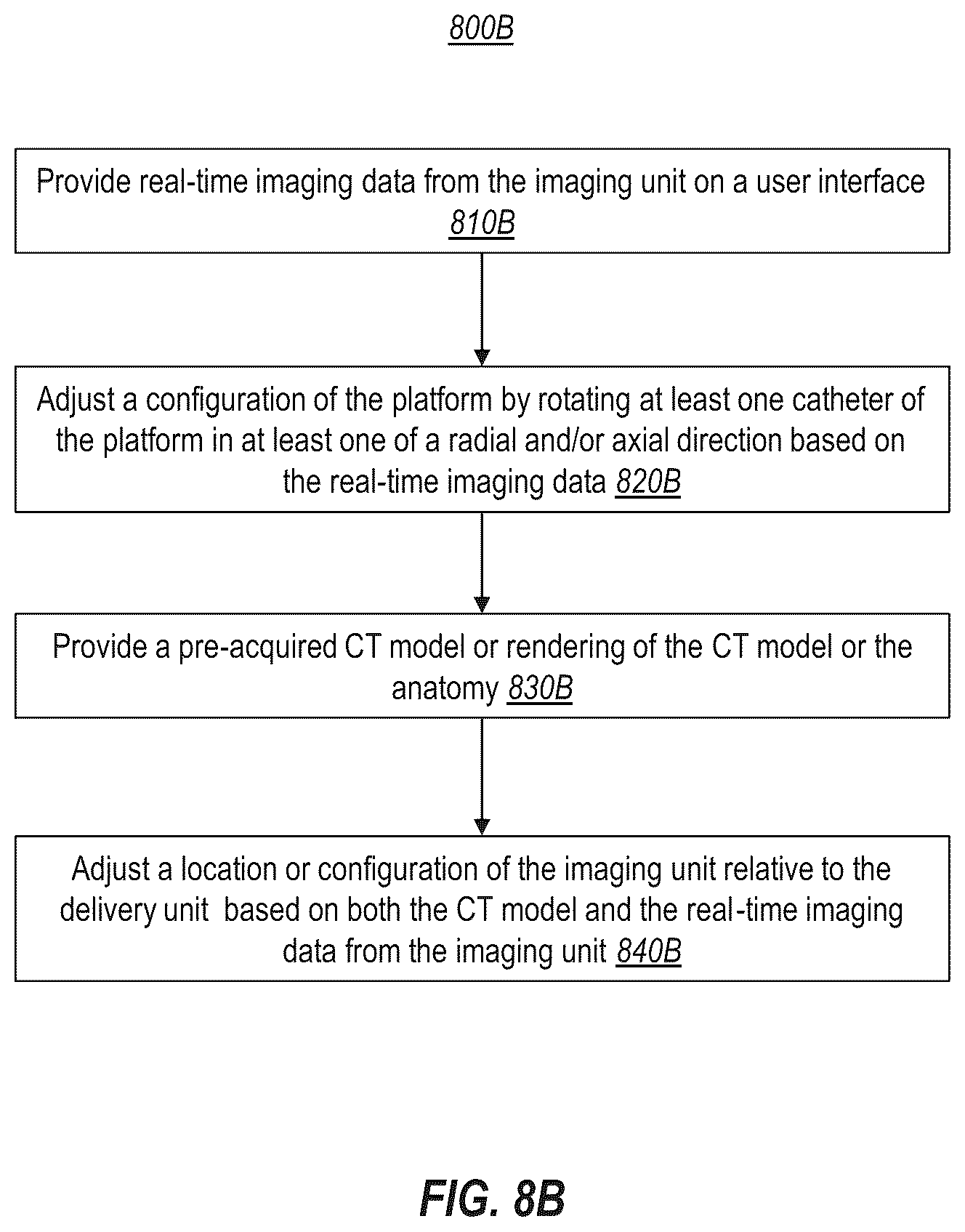 800B

Provide real-time imaging data from the imaging unit on a user interface 810B

Adjust a configuration of the platform by rotating at least one catheter of the platform in at least one of a radial and/or axial direction based on the real-time imaging data 820B

Provide a pre-acquired CT model or rendering of the CT model or the anatomy 830B

Adjust a location or configuration of the imaging unit relative to the delivery unit based on both the CT model and the real-time imaging data from the imaging unit 840B

FIG. 8B